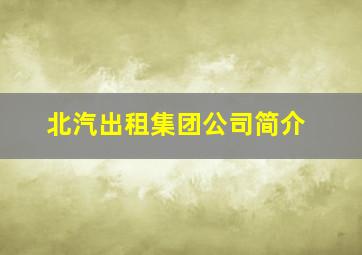 北汽出租集团公司简介